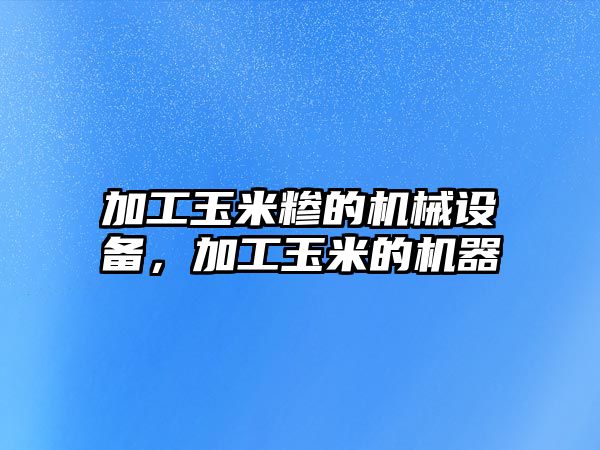 加工玉米糁的机械设备，加工玉米的机器